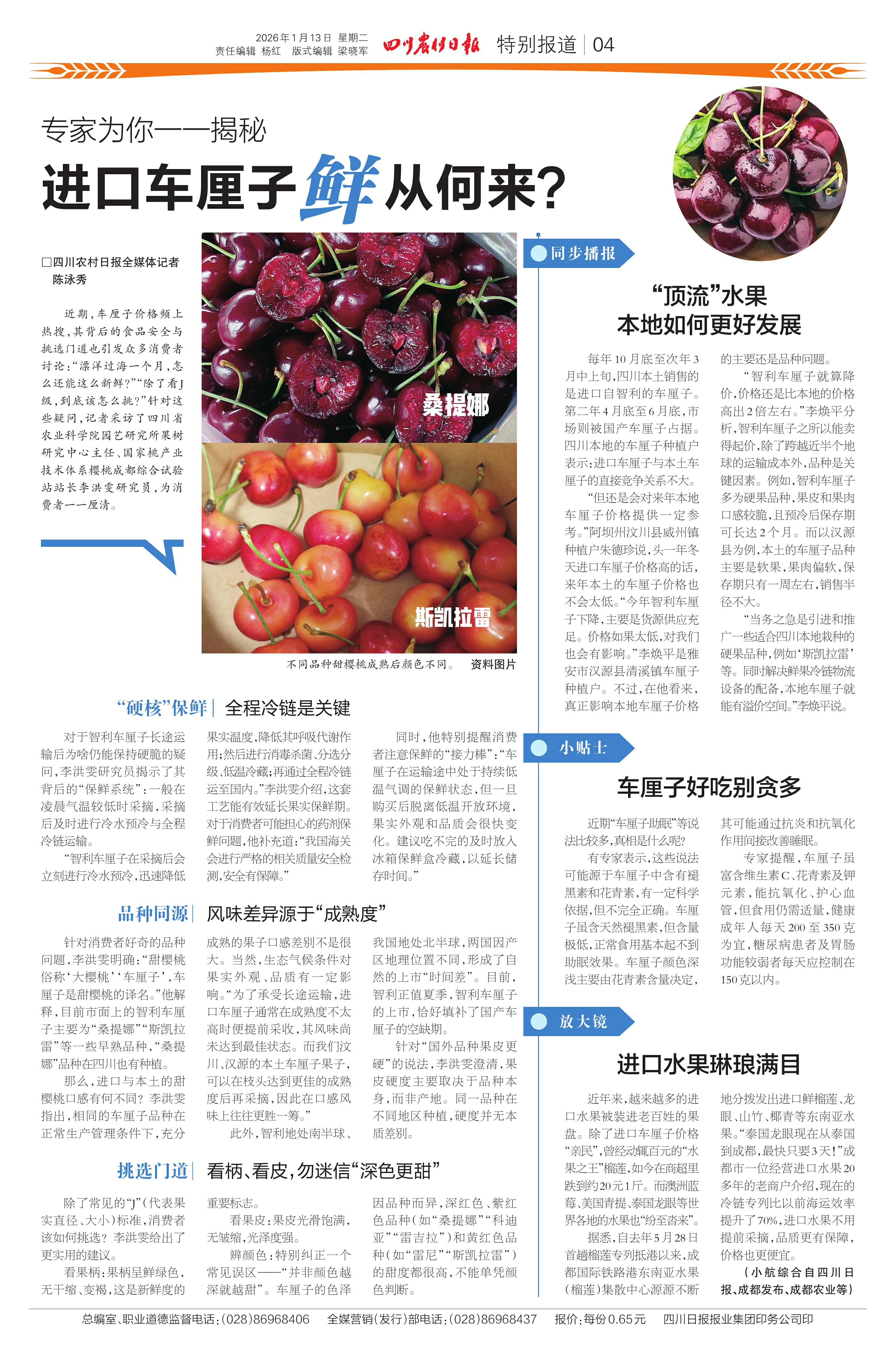 2026年1月13日 星期二
责任编辑 杨红 版式编辑 梁晓军

四川农村日报 特别报道 | 04

专家为你一一揭秘
进口车厘子鲜从何来？

□四川农村日报全媒体记者 陈泳秀

近期，车厘子价格频上热搜，其背后的食品安全与挑选门道也引发众多消费者讨论：“漂洋过海一个月，怎么还能这么新鲜？”“除了看J级，到底该怎么挑？”针对这些疑问，记者采访了四川省农业科学院园艺研究所果树研究中心主任、国家桃产业技术体系樱桃成都综合试验站站长李洪雯研究员，为消费者一一厘清。

桑提娜
斯凯拉雷
不同品种甜樱桃成熟后颜色不同。 资料图片

“硬核”保鲜 | 全程冷链是关键

对于智利车厘子长途运输后为啥仍能保持硬脆的疑问，李洪雯研究员揭示了其背后的“保鲜系统”：一般在凌晨气温较低时采摘，采摘后及时进行冷水预冷与全程冷链运输。

“智利车厘子在采摘后会立刻进行冷水预冷，迅速降低果实温度，降低其呼吸代谢作用；然后进行消毒杀菌、分选分级、低温冷藏；再通过全程冷链运至国内。”李洪雯介绍，这套工艺能有效延长果实保鲜期。对于消费者可能担心的药剂保鲜问题，他补充道：“我国海关会进行严格的相关质量安全检测，安全有保障。”

同时，他特别提醒消费者注意保鲜的“接力棒”：“车厘子在运输途中处于持续低温气调的保鲜状态，但一旦购买后脱离低温开放环境，果实外观和品质会很快变化。建议吃不完的及时放入冰箱保鲜盒冷藏，以延长储存时间。”

品种同源 | 风味差异源于“成熟度”

针对消费者好奇的品种问题，李洪雯明确：“甜樱桃俗称‘大樱桃’‘车厘子’，车厘子是甜樱桃的译名。”他解释，目前市面上的智利车厘子主要为“桑提娜”“斯凯拉雷”等一些早熟品种，“桑提娜”品种在四川也有种植。

那么，进口与本土的甜樱桃口感有何不同？李洪雯指出，相同的车厘子品种在正常生产管理条件下，充分成熟的果子口感差别不是很大。当然，生态气候条件对果实外观、品质有一定影响。“为了承受长途运输，进口车厘子通常在成熟度不太高时便提前采收，其风味尚未达到最佳状态。而我们汶川、汉源的本土车厘子果子，可以在枝头达到更佳的成熟度后再采摘，因此在口感风味上往往更胜一筹。”

此外，智利地处南半球、我国地处北半球，两国因产区地理位置不同，形成了自然的上市“时间差”。目前，智利正值夏季，智利车厘子的上市，恰好填补了国产车厘子的空缺期。

针对“国外品种果皮更硬”的说法，李洪雯澄清，果皮硬度主要取决于品种本身，而非产地。同一品种在不同地区种植，硬度并无本质差别。

挑选门道 | 看柄、看皮，勿迷信“深色更甜”

除了常见的“J”（代表果实直径、大小）标准，消费者该如何挑选？李洪雯给出了更实用的建议。

看果柄：果柄呈鲜绿色，无干缩、变褐，这是新鲜度的重要标志。

看果皮：果皮光滑饱满，无皱缩，光泽度强。

辨颜色：特别纠正一个常见误区——“并非颜色越深就越甜”。车厘子的色泽因品种而异，深红色、紫红色品种（如“桑提娜”“科迪亚”“雷吉拉”）和黄红色品种（如“雷尼”“斯凯拉雷”）的甜度都很高，不能单凭颜色判断。

同步播报

“顶流”水果
本地如何更好发展

每年10月底至次年3月中上旬，四川本土销售的是进口自智利的车厘子。第二年4月底至6月底，市场则被国产车厘子占据。四川本地的车厘子种植户表示：进口车厘子与本土车厘子的直接竞争关系不大。

“但还是会对来年本地车厘子价格提供一定参考。”阿坝州汶川县威州镇种植户朱德珍说，头一年冬天进口车厘子价格高的话，来年本土的车厘子价格也不会太低。“今年智利车厘子下降，主要是货源供应充足。价格如果太低，对我们也会有影响。”李焕平是雅安市汉源县清溪镇车厘子种植户。不过，在他看来，真正影响本地车厘子价格的主要还是品种问题。

“智利车厘子就算降价，价格还是比本地的价格高出2倍左右。”李焕平分析，智利车厘子之所以能卖得起价，除了跨越近半个地球的运输成本外，品种是关键因素。例如，智利车厘子多为硬果品种，果皮和果肉口感较脆，且预冷后保存期可长达2个月。而以汉源县为例，本土的车厘子品种主要是软果，果肉偏软，保存期只有一周左右，销售半径不大。

“当务之急是引进和推广一些适合四川本地栽种的硬果品种，例如‘斯凯拉雷’等。同时解决鲜果冷链物流设备的配备，本地车厘子就能有溢价空间。”李焕平说。

小贴士

车厘子好吃别贪多

近期“车厘子助眠”等说法比较多，真相是什么呢？

有专家表示，这些说法可能源于车厘子中含有褪黑素和花青素，有一定科学依据，但不完全正确。车厘子虽含天然褪黑素，但含量极低，正常食用基本起不到助眠效果。车厘子颜色深浅主要由花青素含量决定，其可能通过抗炎和抗氧化作用间接改善睡眠。

专家提醒，车厘子虽富含维生素C、花青素及钾元素，能抗氧化、护心血管，但食用仍需适量，健康成年人每天200至350克为宜，糖尿病患者及胃肠功能较弱者每天应控制在150克以内。

放大镜

进口水果琳琅满目

近年来，越来越多的进口水果被装进老百姓的果盘。除了进口车厘子价格“亲民”，曾经动辄百元的“水果之王”榴莲，如今在商超里跌到约20元1斤。而澳洲蓝莓、美国青提、泰国龙眼等世界各地的水果也“纷至沓来”。

据悉，自去年5月28日首趟榴莲专列抵港以来，成都国际铁路港东南亚水果（榴莲）集散中心源源不断地分拨发出进口鲜榴莲、龙眼、山竹、椰青等东南亚水果。“泰国龙眼现在从泰国到成都，最快只要3天！”成都市一位经营进口水果20多年的老商户介绍，现在的冷链专列比以前海运效率提升了70%，进口水果不用提前采摘，品质更有保障，价格也更便宜。

（小航综合自四川日报、成都发布、成都农业等）

总编室、职业道德监督电话：(028)86968406 全媒营销（发行）部电话：(028)86968437 报价：每份0.65元 四川日报报业集团印务公司印